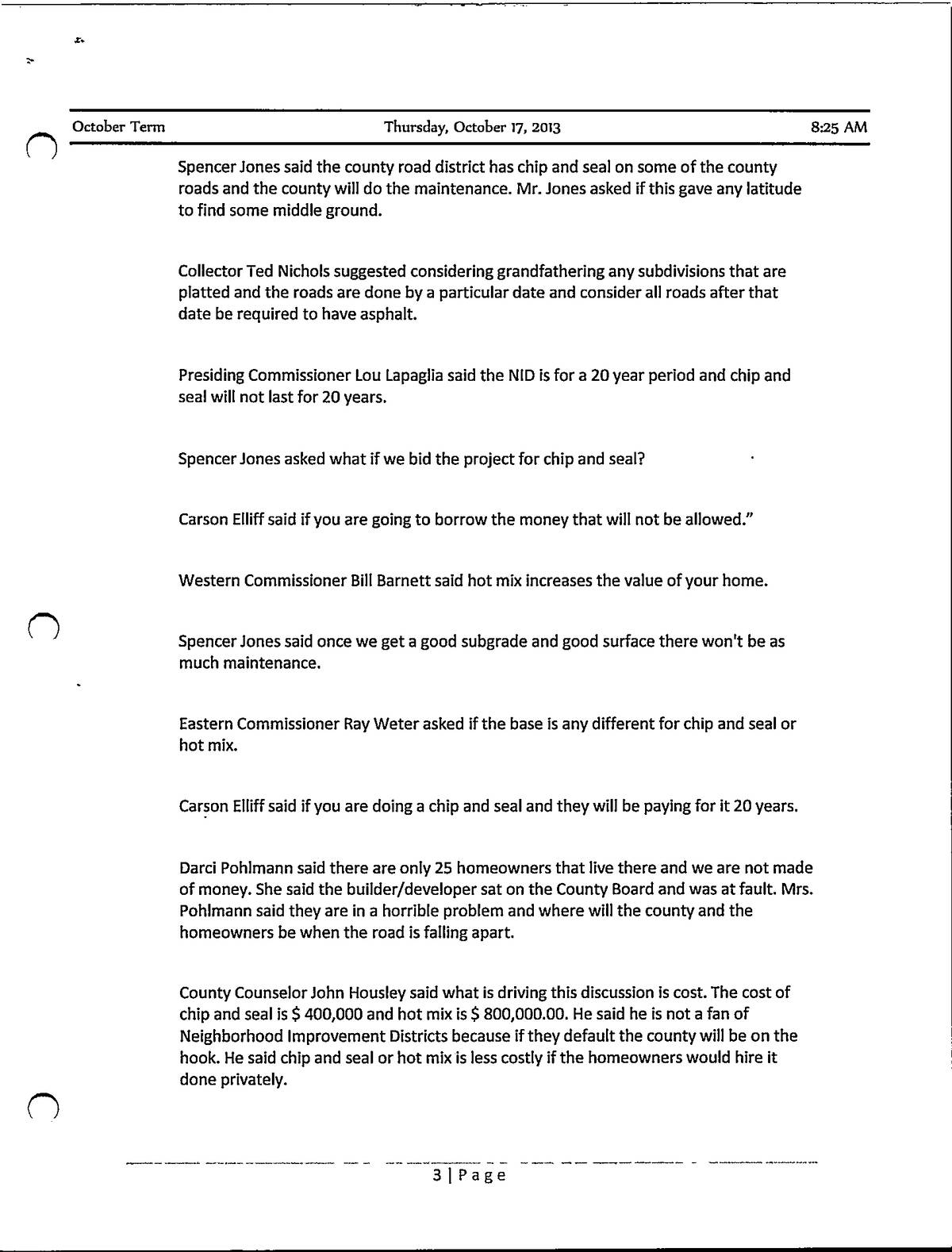 October Term Thursday, October 17, 2013 8:25 AM

Spencer Jones said the county road district has chip and seal on some of the county roads and the county will do the maintenance. Mr. Jones asked if this gave any latitude to find some middle ground.

Collector Ted Nichols suggested considering grandfathering any subdivisions that are platted and the roads are done by a particular date and consider all roads after that date be required to have asphalt.

Presiding Commissioner Lou Lapaglia said the NID is for a 20 year period and chip and seal will not last for 20 years.

Spencer Jones asked what if we bid the project for chip and seal?

Carson Elliff said if you are going to borrow the money that will not be allowed."

Western Commissioner Bill Barnett said hot mix increases the value of your home.

Spencer Jones said once we get a good subgrade and good surface there won't be as much maintenance.

Eastern Commissioner Ray Weter asked if the base is any different for chip and seal or hot mix.

Carson Elliff said if you are doing a chip and seal and they will be paying for it 20 years.

Darci Pohlmann said there are only 25 homeowners that live there and we are not made of money. She said the builder/developer sat on the County Board and was at fault. Mrs. Pohlmann said they are in a horrible problem and where will the county and the homeowners be when the road is falling apart.

County Counselor John Housley said what is driving this discussion is cost. The cost of chip and seal is $ 400,000 and hot mix is $ 800,000.00. He said he is not a fan of Neighborhood Improvement Districts because if they default the county will be on the hook. He said chip and seal or hot mix is less costly if the homeowners would hire it done privately.

3 | Page